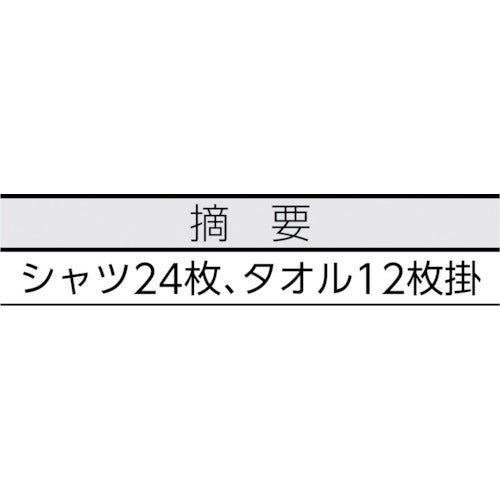 | 摘　要 |
|---|
| シャツ24枚、タオル12枚掛 |